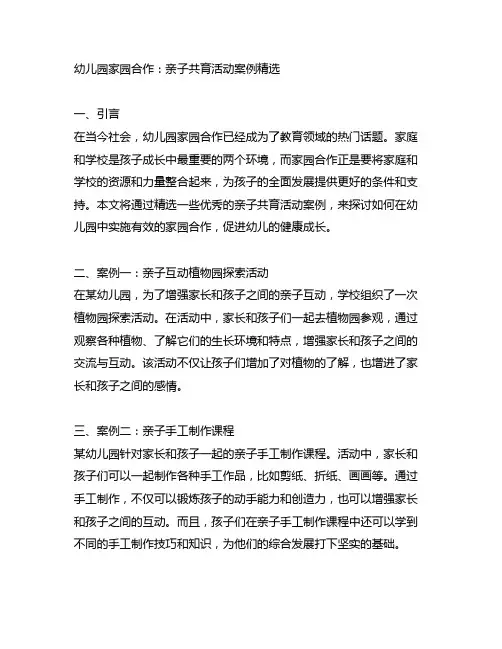 幼儿园家园合作：亲子共育活动案例精选

一、引言
在当今社会，幼儿园家园合作已经成为了教育领域的热门话题。家庭和学校是孩子成长中最重要的两个环境，而家园合作正是要将家庭和学校的资源和力量整合起来，为孩子的全面发展提供更好的条件和支持。本文将通过精选一些优秀的亲子共育活动案例，来探讨如何在幼儿园中实施有效的家园合作，促进幼儿的健康成长。

二、案例一：亲子互动植物园探索活动
在某幼儿园，为了增强家长和孩子之间的亲子互动，学校组织了一次植物园探索活动。在活动中，家长和孩子们一起去植物园参观，通过观察各种植物、了解它们的生长环境和特点，增强家长和孩子之间的交流与互动。该活动不仅让孩子们增加了对植物的了解，也增进了家长和孩子之间的感情。

三、案例二：亲子手工制作课程
某幼儿园针对家长和孩子一起的亲子手工制作课程。活动中，家长和孩子们可以一起制作各种手工作品，比如剪纸、折纸、画画等。通过手工制作，不仅可以锻炼孩子的动手能力和创造力，也可以增强家长和孩子之间的互动。而且，孩子们在亲子手工制作课程中还可以学到不同的手工制作技巧和知识，为他们的综合发展打下坚实的基础。